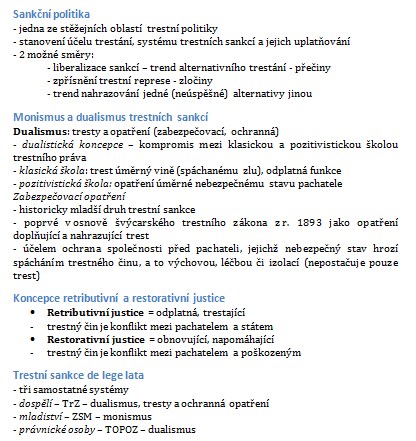 Sankční politika
- jedna ze stěžejních oblastí trestní politiky
- stanovení účelu trestání, systému trestních sankcí a jejich uplatňování
- 2 možné směry:
- liberalizace sankcí – trend alternativního trestání - přečiny
- zpřísnění trestní represe - zločiny
- trend nahrazování jedné (neúspěšné) alternativy jinou

Monismus a dualismus trestních sankcí
Dualismus: tresty a opatření (zabezpečovací, ochranná)
- dualistická koncepce – kompromis mezi klasickou a pozitivistickou školou trestního práva
- klasická škola: trest úměrný vině (spáchanému zlu), odplatná funkce
- pozitivistická škola: opatření úměrné nebezpečnému stavu pachatele
Zabezpečovací opatření
- historicky mladší druh trestní sankce
- poprvé v osnově švýcarského trestního zákona z r. 1893 jako opatření doplňující a nahrazující trest
- účelem ochrana společnosti před pachateli, jejichž nebezpečný stav hrozí spácháním trestného činu, a to výchovou, léčbou či izolací (nepostačuje pouze trest)

Koncepce retributivní a restorativní justice
• Retributivní justice = odplatná, trestající
- trestný čin je konflikt mezi pachatelem a státem
• Restorativní justice = obnovující, napomáhající
- trestný čin je konflikt mezi pachatelem a poškozeným

Trestní sankce de lege lata
- tři samostatné systémy
- dospělí – TrZ – dualismus, tresty a ochranná opatření
- mladiství – ZSM – monismus
- právnické osoby – TOPOZ – dualismus